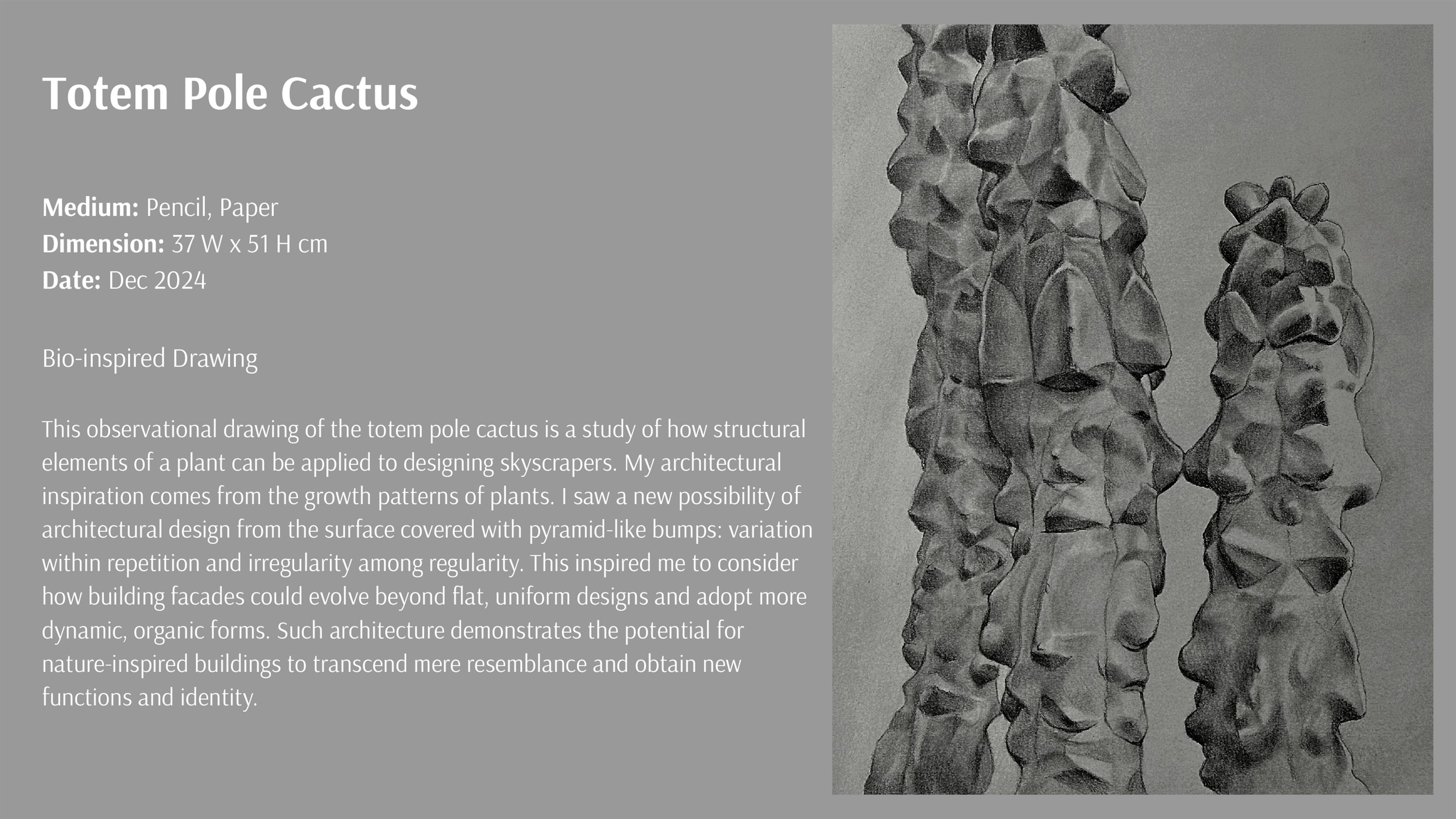 Totem Pole Cactus

Medium: Pencil, Paper
Dimension: 37 W x 51 H cm
Date: Dec 2024

Bio-inspired Drawing

This observational drawing of the totem pole cactus is a study of how structural elements of a plant can be applied to designing skyscrapers. My architectural inspiration comes from the growth patterns of plants. I saw a new possibility of architectural design from the surface covered with pyramid-like bumps: variation within repetition and irregularity among regularity. This inspired me to consider how building facades could evolve beyond flat, uniform designs and adopt more dynamic, organic forms. Such architecture demonstrates the potential for nature-inspired buildings to transcend mere resemblance and obtain new functions and identity.